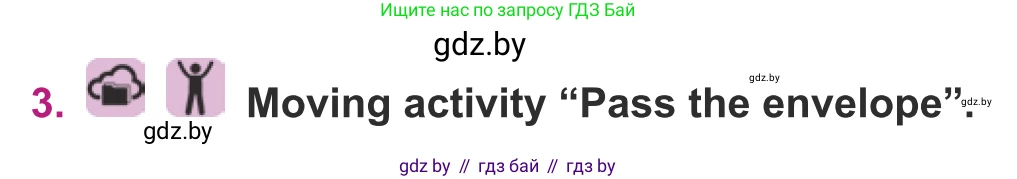 Ищите нас по запросу ГДЗ Бай

gdz.by

3. Moving activity “Pass the envelope”.

gdz.by

gdz.by

gdz.by

gdz by // гдз бай // гдз by